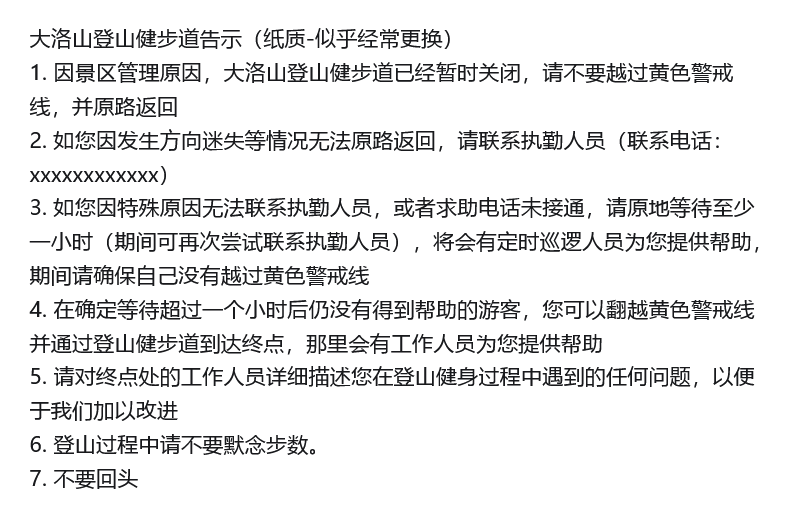 大洛山登山健步道告示（纸质-似乎经常更换）
1. 因景区管理原因，大洛山登山健步道已经暂时关闭，请不要越过黄色警戒线，并原路返回
2. 如您因发生方向迷失等情况无法原路返回，请联系执勤人员（联系电话：xxxxxxxxxxxx）
3. 如您因特殊原因无法联系执勤人员，或者求助电话未接通，请原地等待至少一小时（期间可再次尝试联系执勤人员），将会有定时巡逻人员为您提供帮助，期间请确保自己没有越过黄色警戒线
4. 在确定等待超过一个小时后仍没有得到帮助的游客，您可以翻越黄色警戒线并通过登山健步道到达终点，那里会有工作人员为您提供帮助
5. 请对终点处的工作人员详细描述您在登山健身过程中遇到的任何问题，以便于我们加以改进
6. 登山过程中请不要默念步数。
7. 不要回头